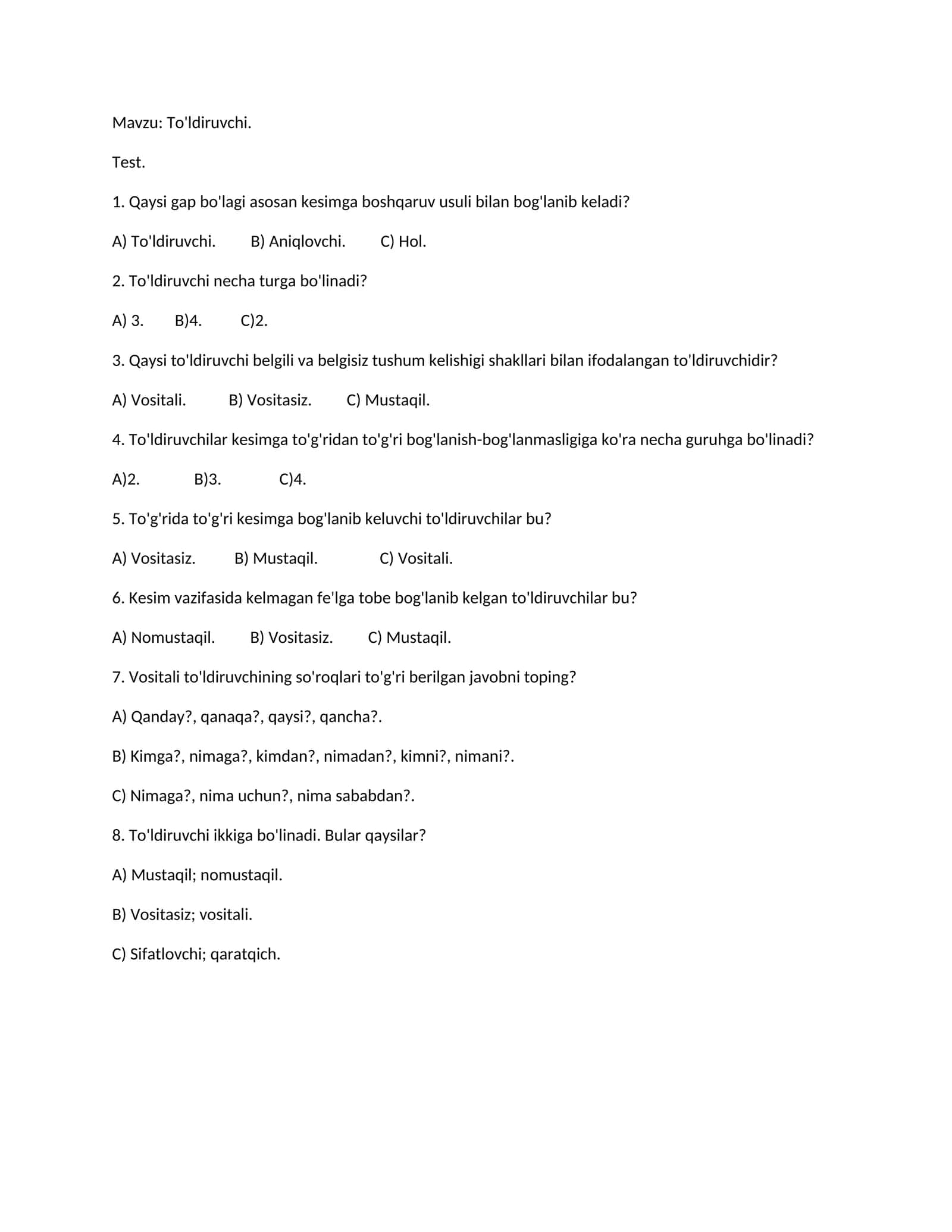 Mavzu: To'ldiruvchi.

Test.

1. Qaysi gap bo'lagi asosan kesimga boshqaruv usuli bilan bog'lanib keladi?

A) To'ldiruvchi.  B) Aniqlovchi.  C) Hol.

2. To'ldiruvchi necha turga bo'linadi?

A) 3.  B)4.  C)2.

3. Qaysi to'ldiruvchi belgili va belgisiz tushum kelishigi shakllari bilan ifodalangan to'ldiruvchidir?

A) Vositali.  B) Vositasiz.  C) Mustaqil.

4. To'ldiruvchilar kesimga to'g'ridan to'g'ri bog'lanish-bog'lanmasligiga ko'ra necha guruhga bo'linadi?

A)2.  B)3.  C)4.

5. To'g'rida to'g'ri kesimga bog'lanib keluvchi to'ldiruvchilar bu?

A) Vositasiz.  B) Mustaqil.  C) Vositali.

6. Kesim vazifasida kelmagan fe'lga tobe bog'lanib kelgan to'ldiruvchilar bu?

A) Nomustaqil.  B) Vositasiz.  C) Mustaqil.

7. Vositali to'ldiruvchining so'roqlari to'g'ri berilgan javobni toping?

A) Qanday?, qanaqa?, qaysi?, qancha?.

B) Kimga?, nimaga?, kimdan?, nimadan?, kimni?, nimani?.

C) Nimaga?, nima uchun?, nima sababdan?.

8. To'ldiruvchi ikkiga bo'linadi. Bular qaysilar?

A) Mustaqil; nomustaqil.

B) Vositasiz; vositali.

C) Sifatlovchi; qaratqich.